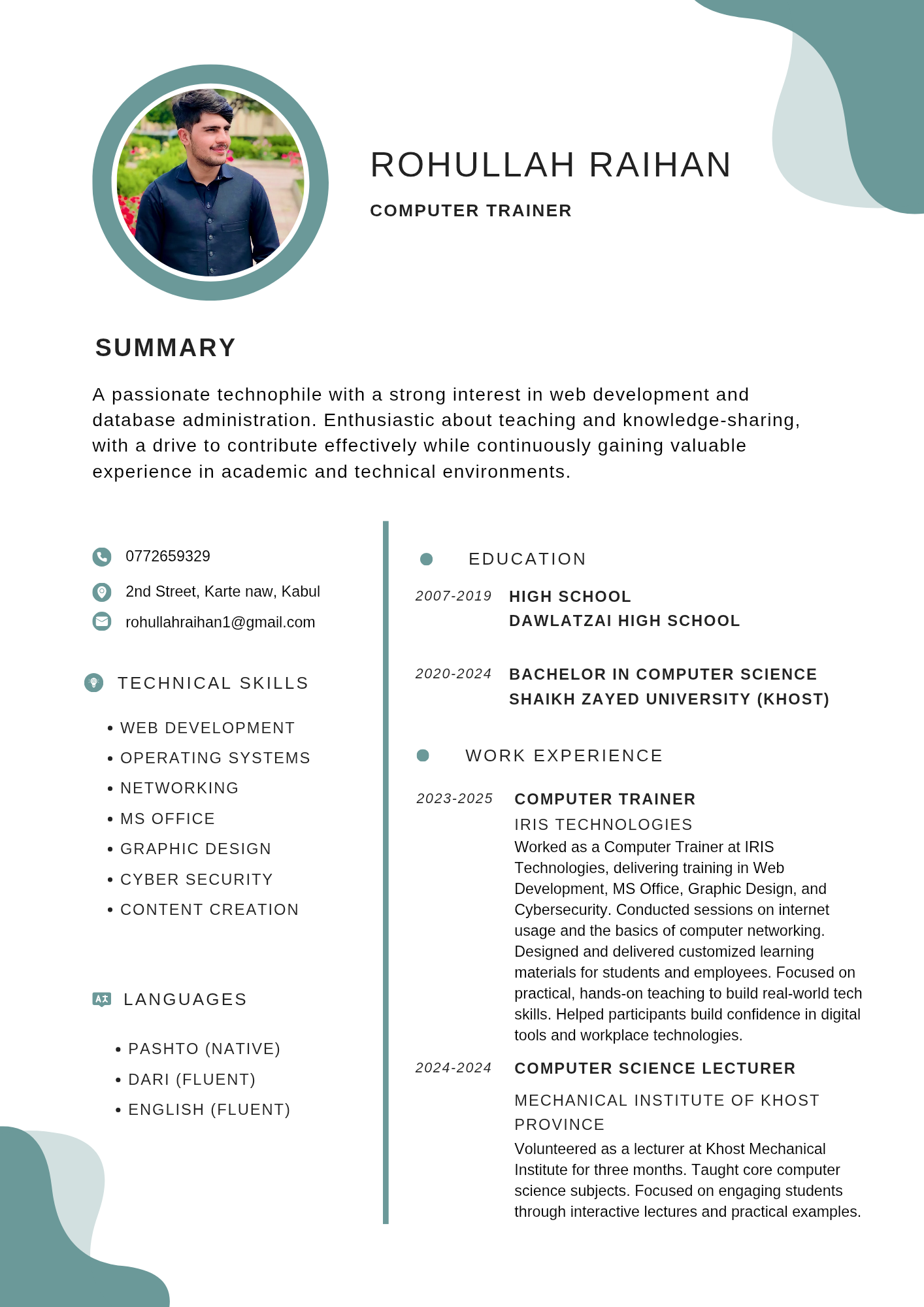 ROHULLAH RAIHAN

COMPUTER TRAINER

SUMMARY

A passionate technophile with a strong interest in web development and database administration. Enthusiastic about teaching and knowledge-sharing, with a drive to contribute effectively while continuously gaining valuable experience in academic and technical environments.

0772659329

2nd Street, Karte naw, Kabul

rohullahraihan1@gmail.com

TECHNICAL SKILLS

• WEB DEVELOPMENT
• OPERATING SYSTEMS
• NETWORKING
• MS OFFICE
• GRAPHIC DESIGN
• CYBER SECURITY
• CONTENT CREATION

LANGUAGES

• PASHTO (NATIVE)
• DARI (FLUENT)
• ENGLISH (FLUENT)

EDUCATION

2007-2019 HIGH SCHOOL
DAWLATZAI HIGH SCHOOL

2020-2024 BACHELOR IN COMPUTER SCIENCE
SHAIKH ZAYED UNIVERSITY (KHOST)

WORK EXPERIENCE

2023-2025 COMPUTER TRAINER
IRIS TECHNOLOGIES
Worked as a Computer Trainer at IRIS Technologies, delivering training in Web Development, MS Office, Graphic Design, and Cybersecurity. Conducted sessions on internet usage and the basics of computer networking. Designed and delivered customized learning materials for students and employees. Focused on practical, hands-on teaching to build real-world tech skills. Helped participants build confidence in digital tools and workplace technologies.

2024-2024 COMPUTER SCIENCE LECTURER
MECHANICAL INSTITUTE OF KHOST PROVINCE
Volunteered as a lecturer at Khost Mechanical Institute for three months. Taught core computer science subjects. Focused on engaging students through interactive lectures and practical examples.